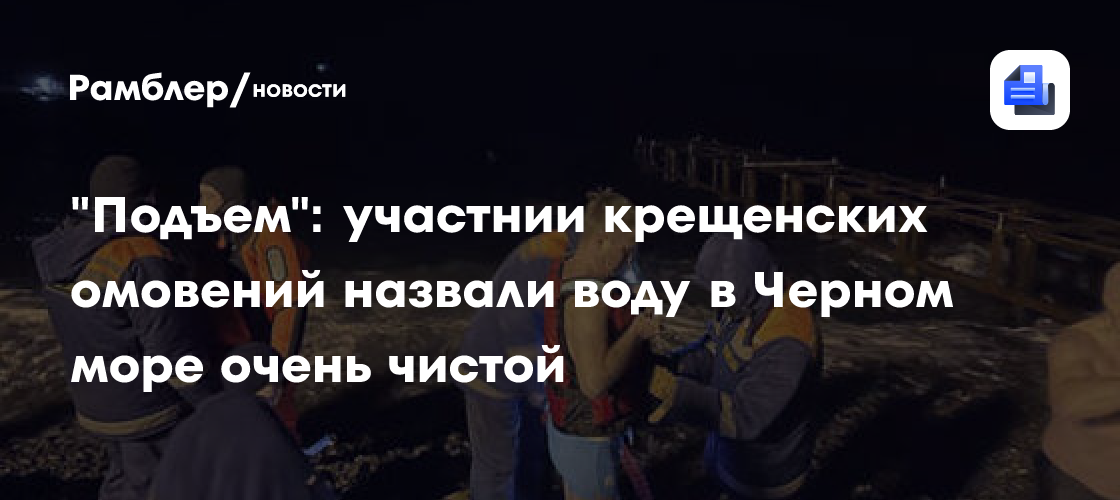 Рамблер/новости

"Подъем": участнии крещенских омовений назвали воду в Черном море очень чистой